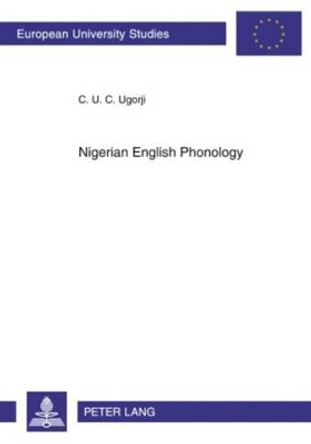 European University Studies

C. U. C. Ugorji

Nigerian English Phonology

PETER LANG